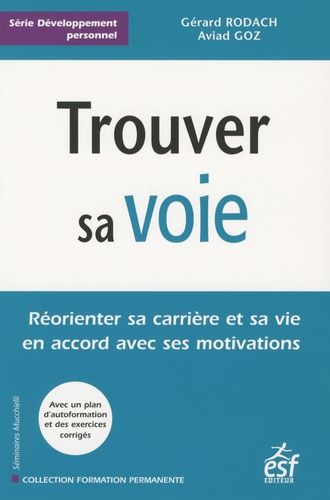 Série Développement personnel

Gérard RODACH
Aviad GOZ

Trouver sa voie

Réorienter sa carrière et sa vie en accord avec ses motivations

Avec un plan d'autoformation et des exercices corrigés

Séminaires Mucchielli

COLLECTION FORMATION PERMANENTE

esf
EDITEUR